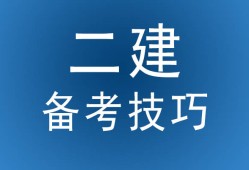 二建
备考技巧